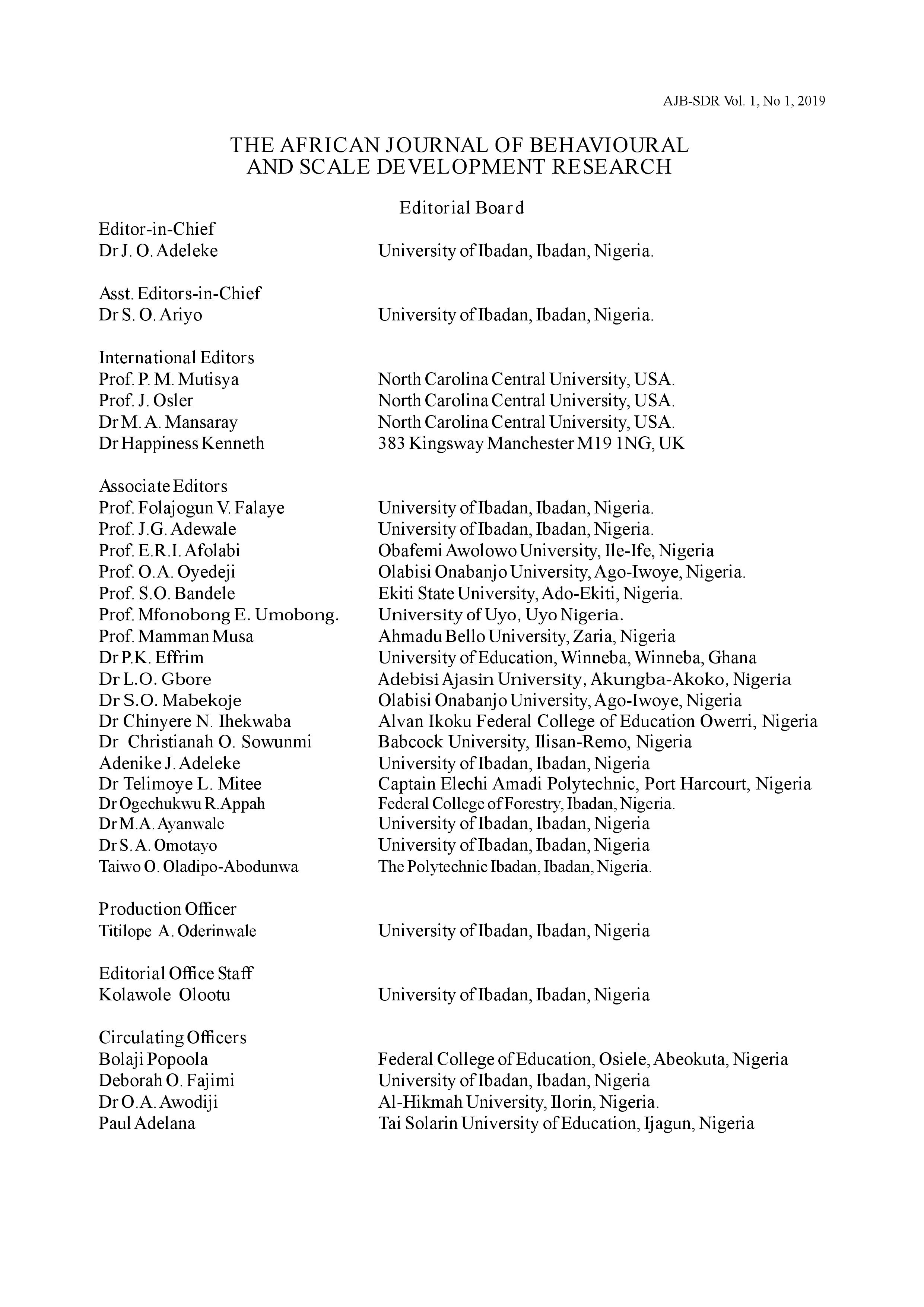 AJB-SDR Vol. 1, No 1, 2019

THE AFRICAN JOURNAL OF BEHAVIOURAL AND SCALE DEVELOPMENT RESEARCH

Editorial Board

Editor-in-Chief
Dr J. O. Adeleke University of Ibadan, Ibadan, Nigeria.

Asst. Editors-in-Chief
Dr S. O. Ariyo University of Ibadan, Ibadan, Nigeria.

International Editors
Prof. P. M. Mutisya North Carolina Central University, USA.
Prof. J. Osler North Carolina Central University, USA.
Dr M. A. Mansaray North Carolina Central University, USA.
Dr Happiness Kenneth 383 Kingsway Manchester M19 1NG, UK

Associate Editors
Prof. Folajogun V. Falaye University of Ibadan, Ibadan, Nigeria.
Prof. J.G. Adewale University of Ibadan, Ibadan, Nigeria.
Prof. E.R.I. Afolabi Obafemi Awolowo University, Ile-Ife, Nigeria
Prof. O.A. Oyedeji Olabisi Onabanjo University, Ago-Iwoye, Nigeria.
Prof. S.O. Bandele Ekiti State University, Ado-Ekiti, Nigeria.
Prof. Mfonobong E. Umobong. University of Uyo, Uyo Nigeria.
Prof. Mamman Musa Ahmadu Bello University, Zaria, Nigeria
Dr P.K. Effrim University of Education, Winneba, Winneba, Ghana
Dr L.O. Gbore Adebisi Ajasin University, Akungba-Akoko, Nigeria
Dr S.O. Mabekoje Olabisi Onabanjo University, Ago-Iwoye, Nigeria
Dr Chinyere N. Ihekwaba Alvan Ikoku Federal College of Education Owerri, Nigeria
Dr Christianah O. Sowunmi Babcock University, Ilisan-Remo, Nigeria
Adenike J. Adeleke University of Ibadan, Ibadan, Nigeria
Dr Telimoye L. Mitee Captain Elechi Amadi Polytechnic, Port Harcourt, Nigeria
Dr Ogechukwu R.Appah Federal College of Forestry, Ibadan, Nigeria.
Dr M.A. Ayanwale University of Ibadan, Ibadan, Nigeria
Dr S. A. Omotayo University of Ibadan, Ibadan, Nigeria
Taiwo O. Oladipo-Abodunwa The Polytechnic Ibadan, Ibadan, Nigeria.

Production Officer
Titilope A. Oderinwale University of Ibadan, Ibadan, Nigeria

Editorial Office Staff
Kolawole Olootu University of Ibadan, Ibadan, Nigeria

Circulating Officers
Bolaji Popoola Federal College of Education, Osiele, Abeokuta, Nigeria
Deborah O. Fajimi University of Ibadan, Ibadan, Nigeria
Dr O.A. Awodiji Al-Hikmah University, Ilorin, Nigeria.
Paul Adelana Tai Solarin University of Education, Ijagun, Nigeria